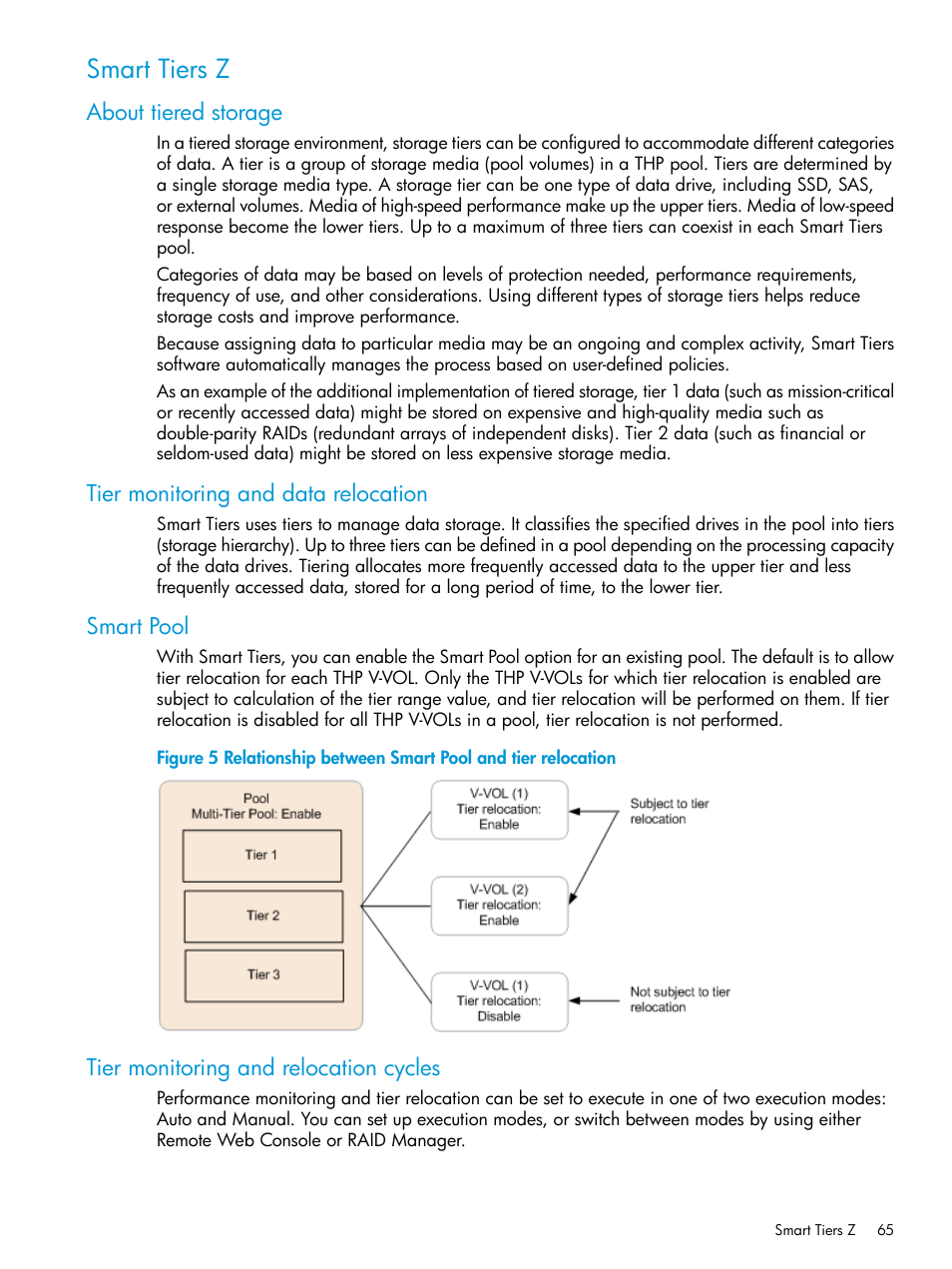 Smart Tiers Z

About tiered storage

In a tiered storage environment, storage tiers can be configured to accommodate different categories of data. A tier is a group of storage media (pool volumes) in a THP pool. Tiers are determined by a single storage media type. A storage tier can be one type of data drive, including SSD, SAS, or external volumes. Media of high-speed performance make up the upper tiers. Media of low-speed response become the lower tiers. Up to a maximum of three tiers can coexist in each Smart Tiers pool.

Categories of data may be based on levels of protection needed, performance requirements, frequency of use, and other considerations. Using different types of storage tiers helps reduce storage costs and improve performance.

Because assigning data to particular media may be an ongoing and complex activity, Smart Tiers software automatically manages the process based on user-defined policies.

As an example of the additional implementation of tiered storage, tier 1 data (such as mission-critical or recently accessed data) might be stored on expensive and high-quality media such as double-parity RAIDs (redundant arrays of independent disks). Tier 2 data (such as financial or seldom-used data) might be stored on less expensive storage media.

Tier monitoring and data relocation

Smart Tiers uses tiers to manage data storage. It classifies the specified drives in the pool into tiers (storage hierarchy). Up to three tiers can be defined in a pool depending on the processing capacity of the data drives. Tiering allocates more frequently accessed data to the upper tier and less frequently accessed data, stored for a long period of time, to the lower tier.

Smart Pool

With Smart Tiers, you can enable the Smart Pool option for an existing pool. The default is to allow tier relocation for each THP V-VOL. Only the THP V-VOLs for which tier relocation is enabled are subject to calculation of the tier range value, and tier relocation will be performed on them. If tier relocation is disabled for all THP V-VOLs in a pool, tier relocation is not performed.

Figure 5 Relationship between Smart Pool and tier relocation

Pool
Multi-Tier Pool: Enable
Tier 1
Tier 2
Tier 3

V-VOL (1)
Tier relocation:
Enable

V-VOL (2)
Tier relocation:
Enable

V-VOL (1)
Tier relocation:
Disable

Subject to tier relocation

Not subject to tier relocation

Tier monitoring and relocation cycles

Performance monitoring and tier relocation can be set to execute in one of two execution modes: Auto and Manual. You can set up execution modes, or switch between modes by using either Remote Web Console or RAID Manager.

Smart Tiers Z 65